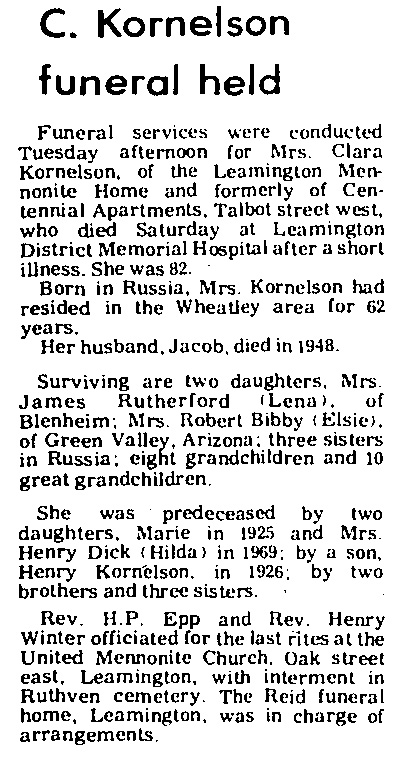 C. Kornelson funeral held

Funeral services were conducted Tuesday afternoon for Mrs. Clara Kornelson, of the Leamington Mennonite Home and formerly of Centennial Apartments, Talbot street west, who died Saturday at Leamington District Memorial Hospital after a short illness. She was 82.

Born in Russia, Mrs. Kornelson had resided in the Wheatley area for 62 years.

Her husband, Jacob, died in 1948.

Surviving are two daughters, Mrs. James Rutherford (Lena), of Blenheim; Mrs. Robert Bibby (Elsie), of Green Valley, Arizona; three sisters in Russia; eight grandchildren and 10 great grandchildren.

She was predeceased by two daughters, Marie in 1925 and Mrs. Henry Dick (Hilda) in 1969; by a son, Henry Kornelson, in 1926; by two brothers and three sisters.

Rev. H.P. Epp and Rev. Henry Winter officiated for the last rites at the United Mennonite Church, Oak street east, Leamington, with interment in Ruthven cemetery. The Reid funeral home, Leamington, was in charge of arrangements.